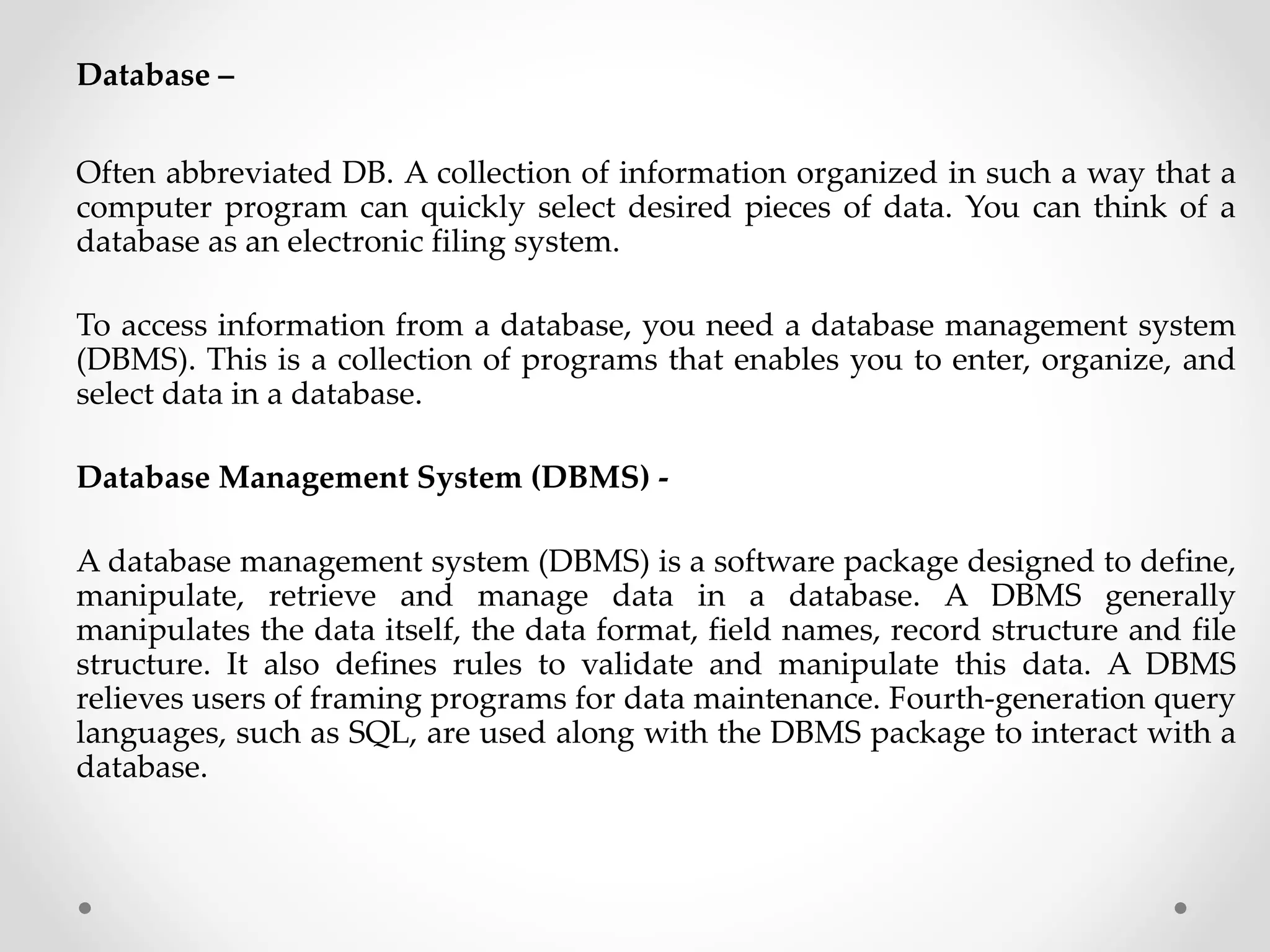 Database –

Often abbreviated DB. A collection of information organized in such a way that a computer program can quickly select desired pieces of data. You can think of a database as an electronic filing system.

To access information from a database, you need a database management system (DBMS). This is a collection of programs that enables you to enter, organize, and select data in a database.

Database Management System (DBMS) -

A database management system (DBMS) is a software package designed to define, manipulate, retrieve and manage data in a database. A DBMS generally manipulates the data itself, the data format, field names, record structure and file structure. It also defines rules to validate and manipulate this data. A DBMS relieves users of framing programs for data maintenance. Fourth-generation query languages, such as SQL, are used along with the DBMS package to interact with a database.